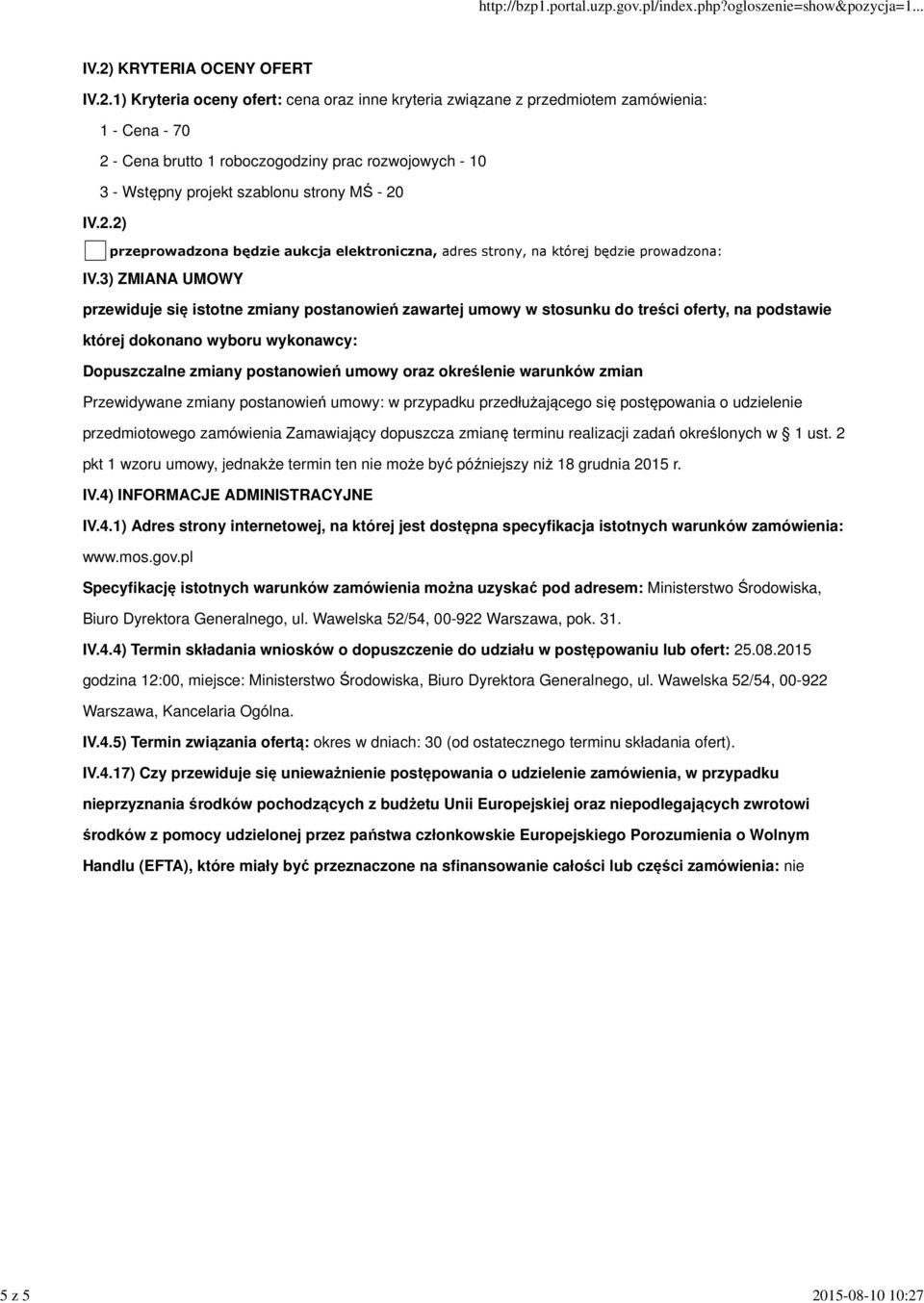 http://bzp1.portal.uzp.gov.pl/index.php?ogloszenie=show&pozycja=1...

IV.2) KRYTERIA OCENY OFERT

IV.2.1) Kryteria oceny ofert: cena oraz inne kryteria związane z przedmiotem zamówienia:

1 - Cena - 70

2 - Cena brutto 1 roboczogodziny prac rozwojowych - 10

3 - Wstępny projekt szablonu strony MŚ - 20

IV.2.2)

przeprowadzona będzie aukcja elektroniczna, adres strony, na której będzie prowadzona:

IV.3) ZMIANA UMOWY

przewiduje się istotne zmiany postanowień zawartej umowy w stosunku do treści oferty, na podstawie której dokonano wyboru wykonawcy:

Dopuszczalne zmiany postanowień umowy oraz określenie warunków zmian

Przewidywane zmiany postanowień umowy: w przypadku przedłużającego się postępowania o udzielenie przedmiotowego zamówienia Zamawiający dopuszcza zmianę terminu realizacji zadań określonych w 1 ust. 2 pkt 1 wzoru umowy, jednakże termin ten nie może być późniejszy niż 18 grudnia 2015 r.

IV.4) INFORMACJE ADMINISTRACYJNE

IV.4.1) Adres strony internetowej, na której jest dostępna specyfikacja istotnych warunków zamówienia: www.mos.gov.pl

Specyfikację istotnych warunków zamówienia można uzyskać pod adresem: Ministerstwo Środowiska, Biuro Dyrektora Generalnego, ul. Wawelska 52/54, 00-922 Warszawa, pok. 31.

IV.4.4) Termin składania wniosków o dopuszczenie do udziału w postępowaniu lub ofert: 25.08.2015 godzina 12:00, miejsce: Ministerstwo Środowiska, Biuro Dyrektora Generalnego, ul. Wawelska 52/54, 00-922 Warszawa, Kancelaria Ogólna.

IV.4.5) Termin związania ofertą: okres w dniach: 30 (od ostatecznego terminu składania ofert).

IV.4.17) Czy przewiduje się unieważnienie postępowania o udzielenie zamówienia, w przypadku nieprzyznania środków pochodzących z budżetu Unii Europejskiej oraz niepodlegających zwrotowi środków z pomocy udzielonej przez państwa członkowskie Europejskiego Porozumienia o Wolnym Handlu (EFTA), które miały być przeznaczone na sfinansowanie całości lub części zamówienia: nie

5 z 5

2015-08-10 10:27